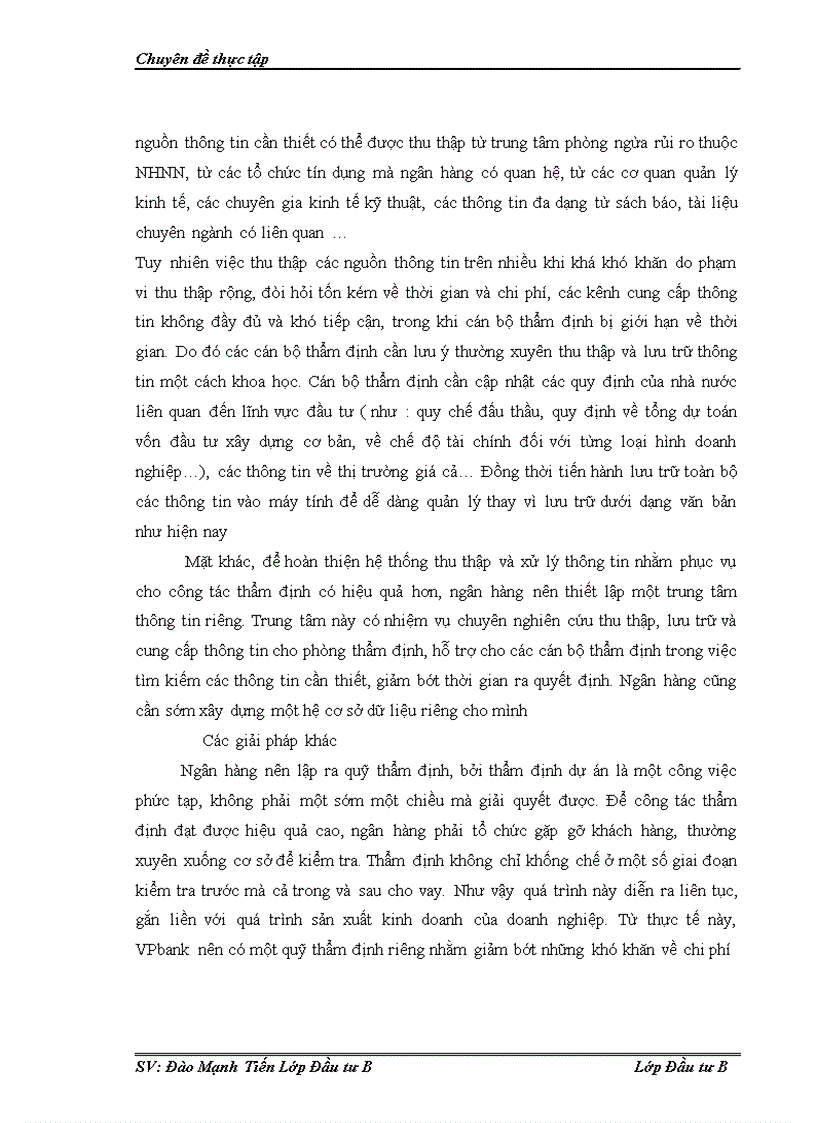 Chuyên đề thực tập

nguồn thông tin cần thiết có thể được thu thập từ trung tâm phòng ngừa rủi ro thuộc NHNN, từ các tổ chức tín dụng mà ngân hàng có quan hệ, từ các cơ quan quản lý kinh tế, các chuyên gia kinh tế kỹ thuật, các thông tin đa dạng từ sách báo, tài liệu chuyên ngành có liên quan …

Tuy nhiên việc thu thập các nguồn thông tin trên nhiều khi khá khó khăn do phạm vi thu thập rộng, đòi hỏi tốn kém về thời gian và chi phí, các kênh cung cấp thông tin không đầy đủ và khó tiếp cận, trong khi cán bộ thẩm định bị giới hạn về thời gian. Do đó các cán bộ thẩm định cần lưu ý thường xuyên thu thập và lưu trữ thông tin một cách khoa học. Cán bộ thẩm định cần cập nhật các quy định của nhà nước liên quan đến lĩnh vực đầu tư ( như : quy chế đấu thầu, quy định về tổng dự toán vốn đầu tư xây dựng cơ bản, về chế độ tài chính đối với từng loại hình doanh nghiệp…), các thông tin về thị trường giá cả… Đồng thời tiến hành lưu trữ toàn bộ các thông tin vào máy tính để dễ dàng quản lý thay vì lưu trữ dưới dạng văn bản như hiện nay

Mặt khác, để hoàn thiện hệ thống thu thập và xử lý thông tin nhằm phục vụ cho công tác thẩm định có hiệu quả hơn, ngân hàng nên thiết lập một trung tâm thông tin riêng. Trung tâm này có nhiệm vụ chuyên nghiên cứu thu thập, lưu trữ và cung cấp thông tin cho phòng thẩm định, hỗ trợ cho các cán bộ thẩm định trong việc tìm kiếm các thông tin cần thiết, giảm bớt thời gian ra quyết định. Ngân hàng cũng cần sớm xây dựng một hệ cơ sở dữ liệu riêng cho mình

Các giải pháp khác

Ngân hàng nên lập ra quỹ thẩm định, bởi thẩm định dự án là một công việc phức tạp, không phải một sớm một chiều mà giải quyết được. Để công tác thẩm định đạt được hiệu quả cao, ngân hàng phải tổ chức gặp gỡ khách hàng, thường xuyên xuống cơ sở để kiểm tra. Thẩm định không chỉ khống chế ở một số giai đoạn kiểm tra trước mà cả trong và sau cho vay. Như vậy quá trình này diễn ra liên tục, gắn liền với quá trình sản xuất kinh doanh của doanh nghiệp. Từ thực tế này, VPbank nên có một quỹ thẩm định riêng nhằm giảm bớt những khó khăn về chi phí

SV: Đào Mạnh Tiến Lớp Đầu tư B Lớp Đầu tư B